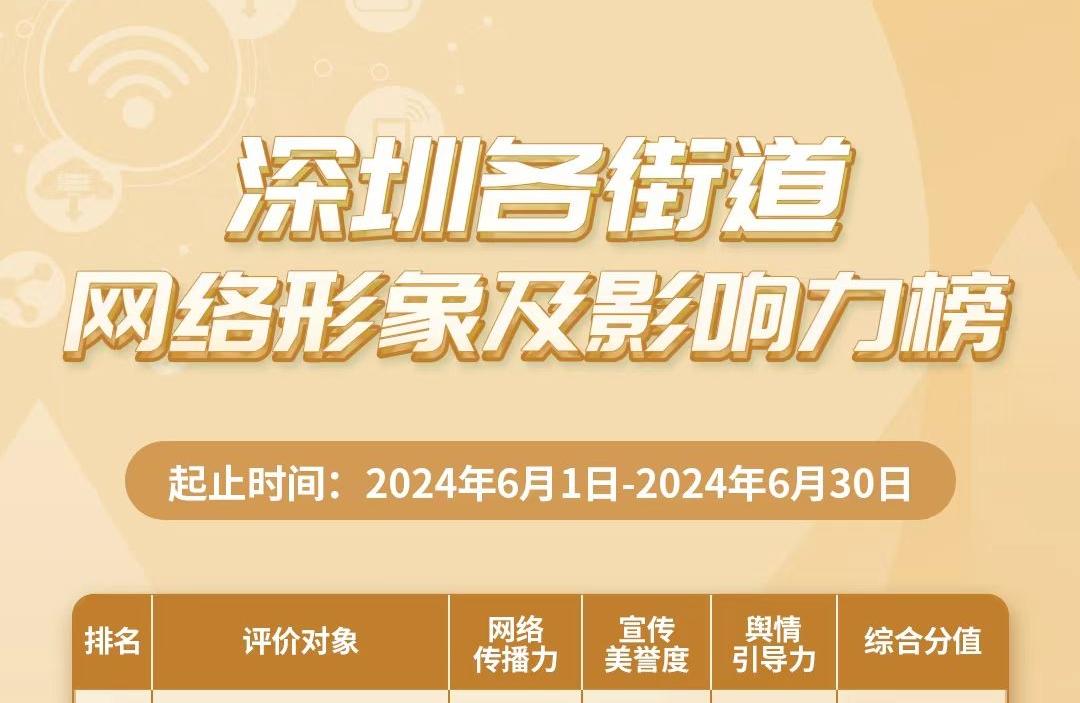 深圳各街道
网络形象及影响力榜

起止时间：2024年6月1日-2024年6月30日

| 排名 | 评价对象 | 网络传播力 | 宣传美誉度 | 舆情引导力 | 综合分值 |
|---|---|---|---|---|---|